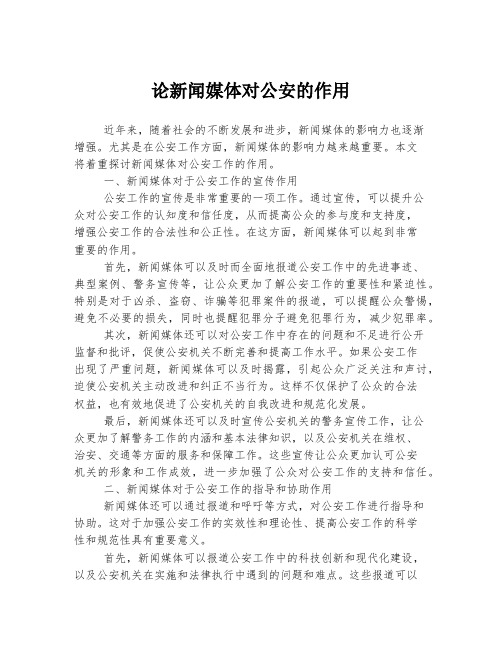 论新闻媒体对公安的作用

近年来，随着社会的不断发展和进步，新闻媒体的影响力也逐渐增强。尤其是在公安工作方面，新闻媒体的影响力越来越重要。本文将着重探讨新闻媒体对公安工作的作用。

一、新闻媒体对于公安工作的宣传作用

公安工作的宣传是非常重要的一项工作。通过宣传，可以提升公众对公安工作的认知度和信任度，从而提高公众的参与度和支持度，增强公安工作的合法性和公正性。在这方面，新闻媒体可以起到非常重要的作用。

首先，新闻媒体可以及时而全面地报道公安工作中的先进事迹、典型案例、警务宣传等，让公众更加了解公安工作的重要性和紧迫性。特别是对于凶杀、盗窃、诈骗等犯罪案件的报道，可以提醒公众警惕，避免不必要的损失，同时也提醒犯罪分子避免犯罪行为，减少犯罪率。

其次，新闻媒体还可以对公安工作中存在的问题和不足进行公开监督和批评，促使公安机关不断完善和提高工作水平。如果公安工作出现了严重问题，新闻媒体可以及时揭露，引起公众广泛关注和声讨，迫使公安机关主动改进和纠正不当行为。这样不仅保护了公众的合法权益，也有效地促进了公安机关的自我改进和规范化发展。

最后，新闻媒体还可以及时宣传公安机关的警务宣传工作，让公众更加了解警务工作的内涵和基本法律知识，以及公安机关在维权、治安、交通等方面的服务和保障工作。这些宣传让公众更加认可公安机关的形象和工作成效，进一步加强了公众对公安工作的支持和信任。

二、新闻媒体对于公安工作的指导和协助作用

新闻媒体还可以通过报道和呼吁等方式，对公安工作进行指导和协助。这对于加强公安工作的实效性和理论性、提高公安工作的科学性和规范性具有重要意义。

首先，新闻媒体可以报道公安工作中的科技创新和现代化建设，以及公安机关在实施和法律执行中遇到的问题和难点。这些报道可以